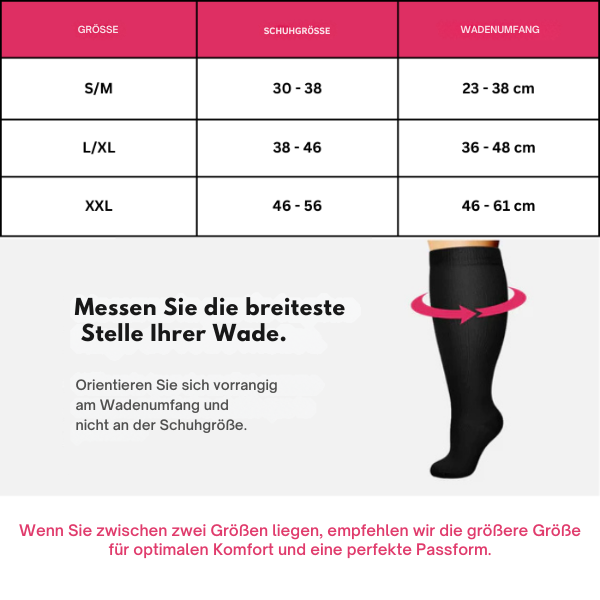 | GRÖSSE | SCHUHGRÖSSE | WADENUMFANG |
|---|---|---|
| S/M | 30 - 38 | 23 - 38 cm |
| L/XL | 38 - 46 | 36 - 48 cm |
| XXL | 46 - 56 | 46 - 61 cm |

Messen Sie die breiteste Stelle Ihrer Wade.

Orientieren Sie sich vorrangig am Wadenumfang und nicht an der Schuhgröße.

Wenn Sie zwischen zwei Größen liegen, empfehlen wir die größere Größe für optimalen Komfort und eine perfekte Passform.